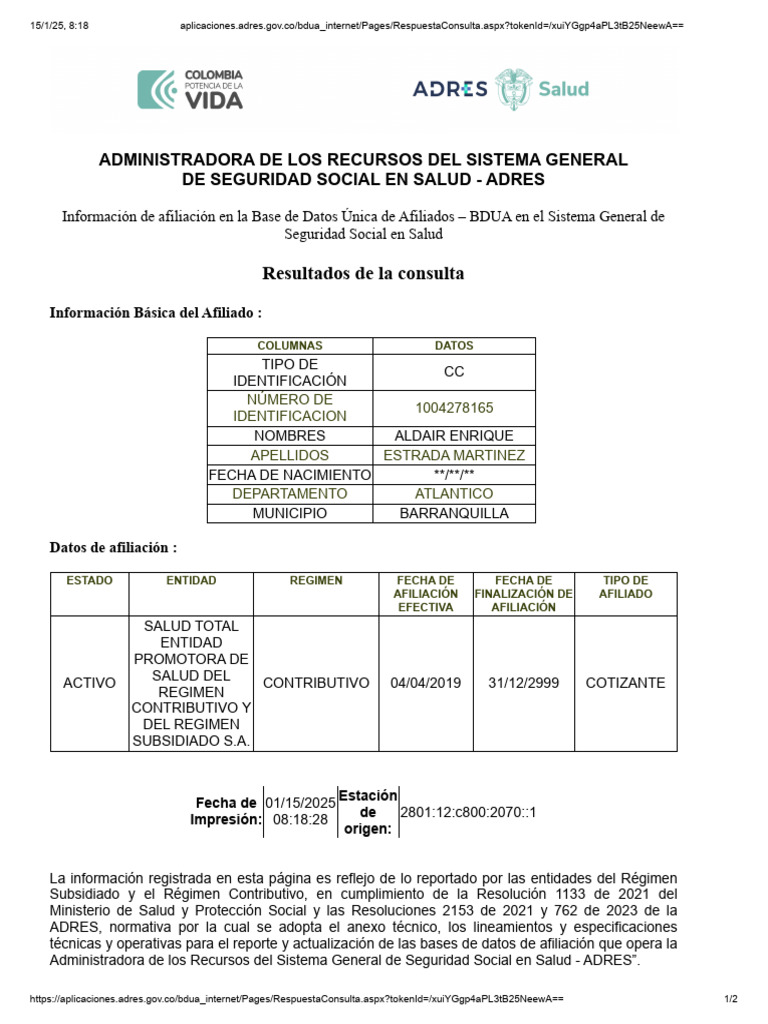 15/1/25, 8:18 aplicaciones.adres.gov.co/bdua_internet/Pages/RespuestaConsulta.aspx?tokenId=/xuiYGgp4aPL3tB25NeewA==

COLOMBIA POTENCIA DE LA VIDA

ADRES Salud

ADMINISTRADORA DE LOS RECURSOS DEL SISTEMA GENERAL DE SEGURIDAD SOCIAL EN SALUD - ADRES

Información de afiliación en la Base de Datos Única de Afiliados – BDUA en el Sistema General de Seguridad Social en Salud

Resultados de la consulta

Información Básica del Afiliado :

| COLUMNAS | DATOS |
|---|---|
| TIPO DE IDENTIFICACIÓN | CC |
| NÚMERO DE IDENTIFICACION | 1004278165 |
| NOMBRES | ALDAIR ENRIQUE |
| APELLIDOS | ESTRADA MARTINEZ |
| FECHA DE NACIMIENTO | \*\*/\*\*/\*\* |
| DEPARTAMENTO | ATLANTICO |
| MUNICIPIO | BARRANQUILLA |

Datos de afiliación :

| ESTADO | ENTIDAD | REGIMEN | FECHA DE AFILIACIÓN EFECTIVA | FECHA DE FINALIZACIÓN DE AFILIACIÓN | TIPO DE AFILIADO |
|---|---|---|---|---|---|
| ACTIVO | SALUD TOTAL ENTIDAD PROMOTORA DE SALUD DEL REGIMEN CONTRIBUTIVO Y DEL REGIMEN SUBSIDIADO S.A. | CONTRIBUTIVO | 04/04/2019 | 31/12/2999 | COTIZANTE |

| Fecha de Impresión: | 01/15/2025 08:18:28 | Estación de origen: | 2801:12:c800:2070::1 |
|---|---|---|---|

La información registrada en esta página es reflejo de lo reportado por las entidades del Régimen Subsidiado y el Régimen Contributivo, en cumplimiento de la Resolución 1133 de 2021 del Ministerio de Salud y Protección Social y las Resoluciones 2153 de 2021 y 762 de 2023 de la ADRES, normativa por la cual se adopta el anexo técnico, los lineamientos y especificaciones técnicas y operativas para el reporte y actualización de las bases de datos de afiliación que opera la Administradora de los Recursos del Sistema General de Seguridad Social en Salud - ADRES".

https://aplicaciones.adres.gov.co/bdua_internet/Pages/RespuestaConsulta.aspx?tokenId=/xuiYGgp4aPL3tB25NeewA== 1/2